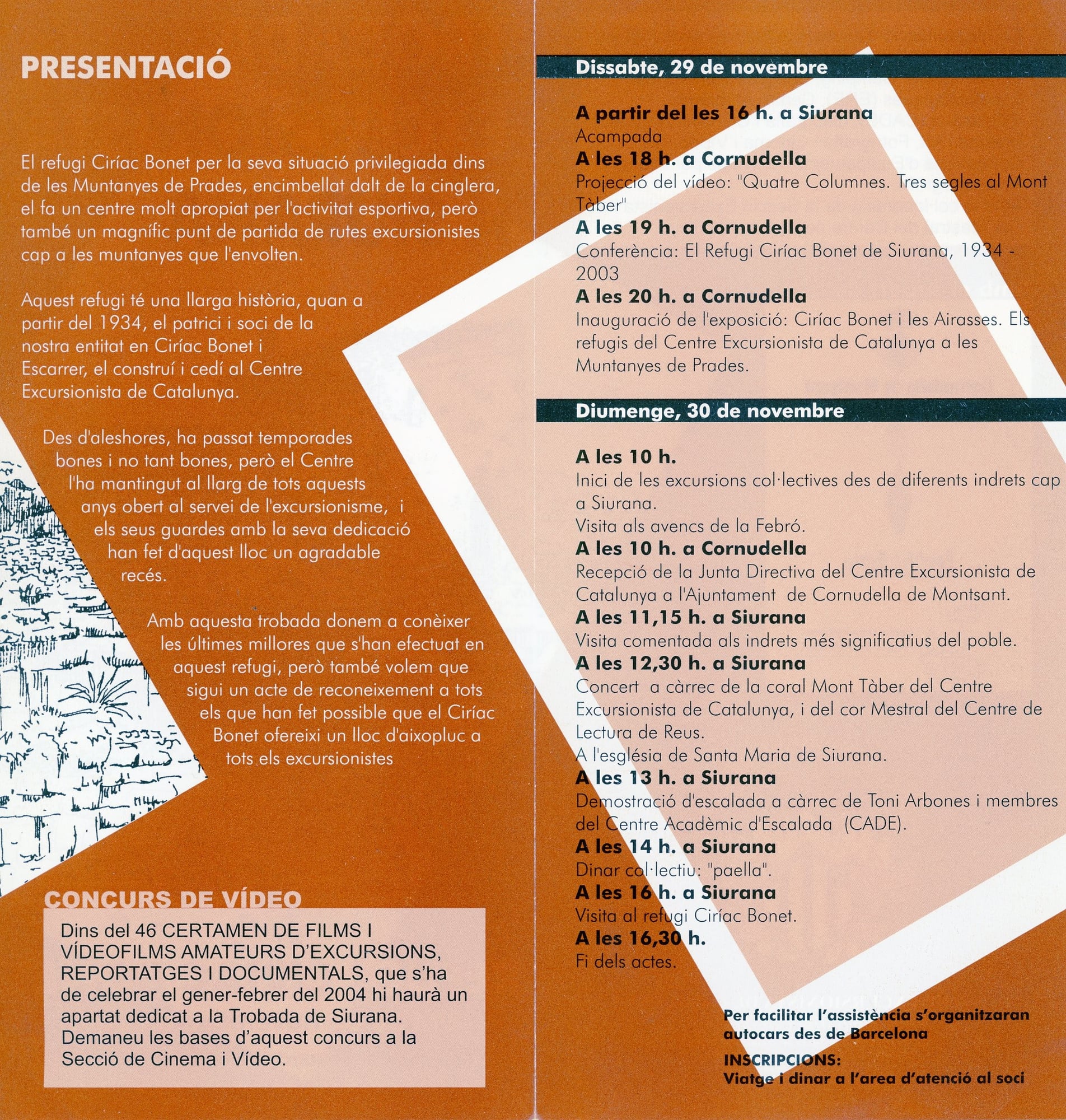 PRESENTACIÓ

El refugi Ciríac Bonet per la seva situació privilegiada dins de les Muntanyes de Prades, encimbellat dalt de la cinglera, el fa un centre molt apropiat per l'activitat esportiva, però també un magnífic punt de partida de rutes excursionistes cap a les muntanyes que l'envolten.

Aquest refugi té una llarga història, quan a partir del 1934, el patrici i soci de la nostra entitat en Ciríac Bonet i Escarrer, el construí i cedí al Centre Excursionista de Catalunya.

Des d'aleshores, ha passat temporades bones i no tant bones, però el Centre l'ha mantingut al llarg de tots aquests anys obert al servei de l'excursionisme, i els seus guardes amb la seva dedicació han fet d'aquest lloc un agradable recés.

Amb aquesta trobada donem a conèixer les últimes millores que s'han efectuat en aquest refugi, però també volem que sigui un acte de reconeixement a tots els que han fet possible que el Ciríac Bonet ofereixi un lloc d'aixopluc a tots els excursionistes

CONCURS DE VÍDEO

Dins del 46 CERTAMEN DE FILMS I VÍDEOFILMS AMATEURS D'EXCURSIONS, REPORTATGES I DOCUMENTALS, que s'ha de celebrar el gener-febrer del 2004 hi haurà un apartat dedicat a la Trobada de Siurana. Demaneu les bases d'aquest concurs a la Secció de Cinema i Vídeo.

Dissabte, 29 de novembre

A partir del les 16 h. a Siurana
Acampada
A les 18 h. a Cornudella
Projecció del vídeo: "Quatre Columnes. Tres segles al Mont Tàber"
A les 19 h. a Cornudella
Conferència: El Refugi Ciríac Bonet de Siurana, 1934 - 2003
A les 20 h. a Cornudella
Inauguració de l'exposició: Ciríac Bonet i les Airasses. Els refugis del Centre Excursionista de Catalunya a les Muntanyes de Prades.

Diumenge, 30 de novembre

A les 10 h.
Inici de les excursions col·lectives des de diferents indrets cap a Siurana.
Visita als avencs de la Febró.
A les 10 h. a Cornudella
Recepció de la Junta Directiva del Centre Excursionista de Catalunya a l'Ajuntament de Cornudella de Montsant.
A les 11,15 h. a Siurana
Visita comentada als indrets més significatius del poble.
A les 12,30 h. a Siurana
Concert a càrrec de la coral Mont Tàber del Centre Excursionista de Catalunya, i del cor Mestral del Centre de Lectura de Reus.
A l'església de Santa Maria de Siurana.
A les 13 h. a Siurana
Demostració d'escalada a càrrec de Toni Arbones i membres del Centre Acadèmic d'Escalada (CADE).
A les 14 h. a Siurana
Dinar col·lectiu: "paella".
A les 16 h. a Siurana
Visita al refugi Ciríac Bonet.
A les 16,30 h.
Fi dels actes.

Per facilitar l'assistència s'organitzaran autocars des de Barcelona

INSCRIPCIONS:
Viatge i dinar a l'area d'atenció al soci